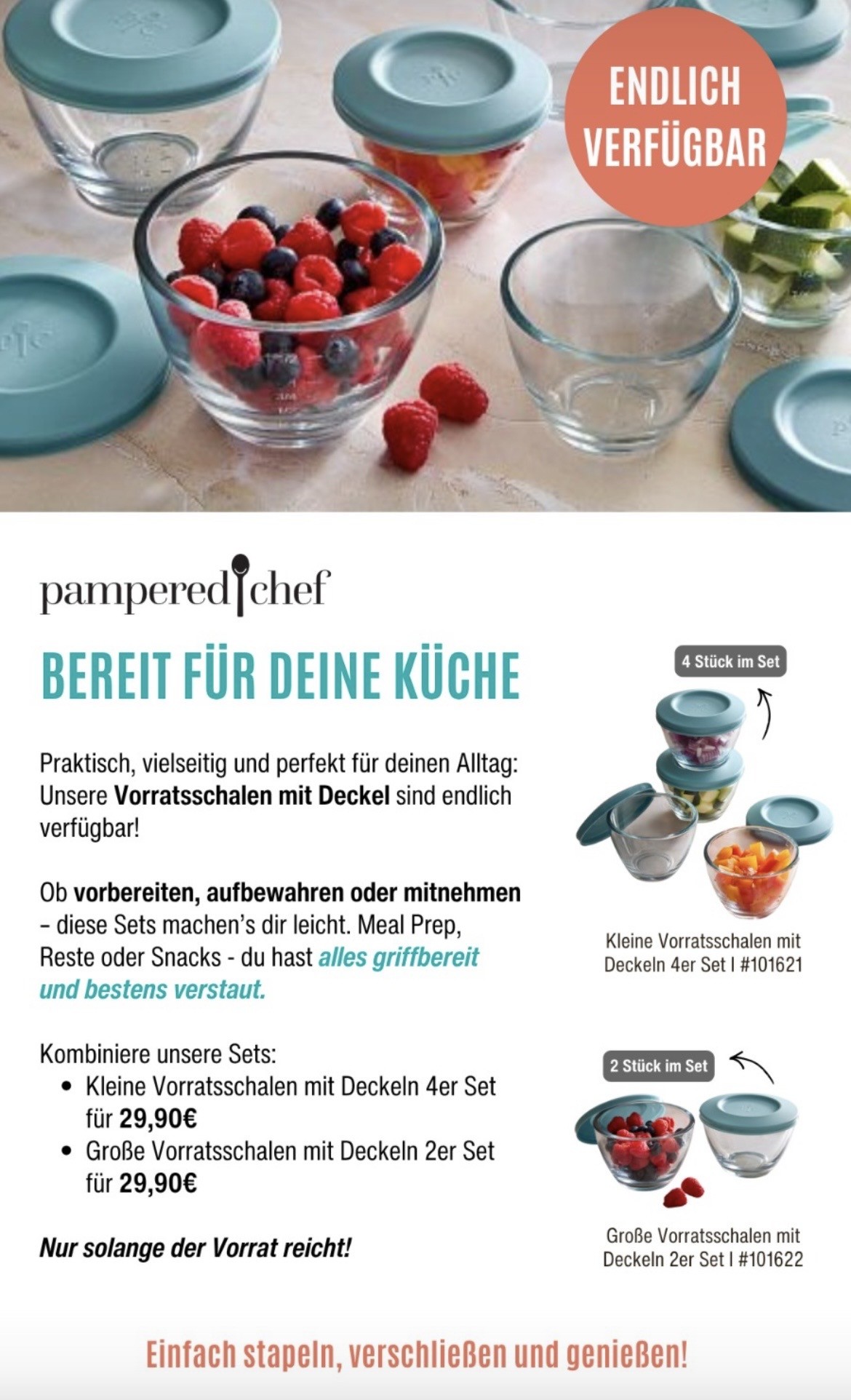 ENDLICH VERFÜGBAR

pampered chef

BEREIT FÜR DEINE KÜCHE

Praktisch, vielseitig und perfekt für deinen Alltag: Unsere Vorratsschalen mit Deckel sind endlich verfügbar!

Ob vorbereiten, aufbewahren oder mitnehmen – diese Sets machen's dir leicht. Meal Prep, Reste oder Snacks - du hast alles griffbereit und bestens verstaut.

Kombiniere unsere Sets:
• Kleine Vorratsschalen mit Deckeln 4er Set für 29,90€
• Große Vorratsschalen mit Deckeln 2er Set für 29,90€

Nur solange der Vorrat reicht!

4 Stück im Set

Kleine Vorratsschalen mit Deckeln 4er Set I #101621

2 Stück im Set

Große Vorratsschalen mit Deckeln 2er Set I #101622

Einfach stapeln, verschließen und genießen!